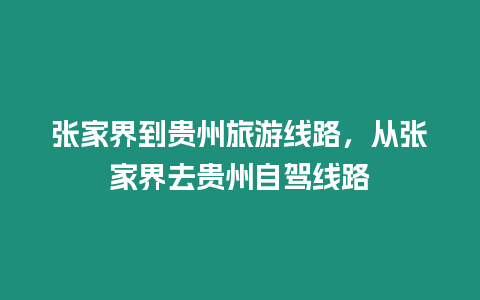 张家界到贵州旅游线路，从张家界去贵州自驾线路